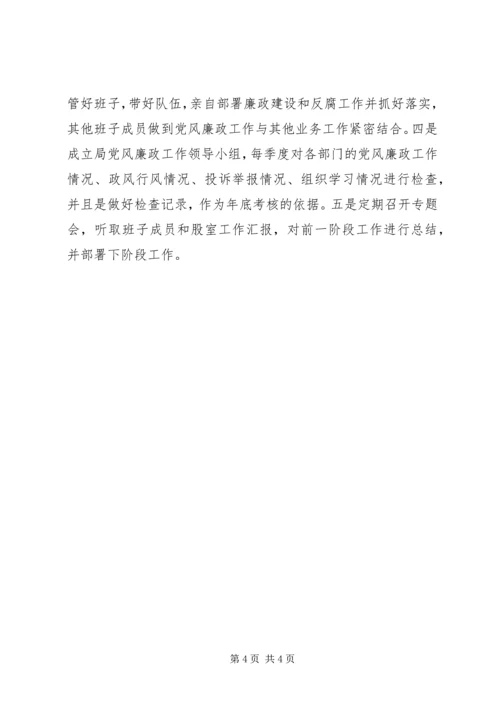 管好班子，带好队伍，亲自部署廉政建设和反腐工作并抓好落实，其他班子成员做到党风廉政工作与其他业务工作紧密结合。四是成立局党风廉政工作领导小组，每季度对各部门的党风廉政工作情况、政风行风情况、投诉举报情况、组织学习情况进行检查，并且是做好检查记录，作为年底考核的依据。五是定期召开专题会，听取班子成员和股室工作汇报，对前一阶段工作进行总结，并部署下阶段工作。

第4页 共4页